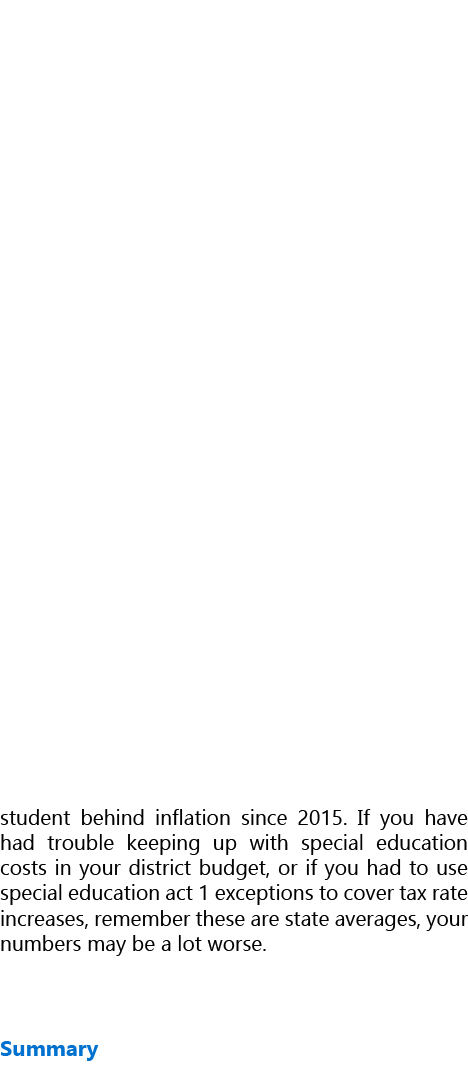 student behind inflation since 2015. If you have had trouble keeping up with special education costs in your district budget, or if you had to use special education act 1 exceptions to cover tax rate increases, remember these are state averages, your numbers may be a lot worse.

Summary